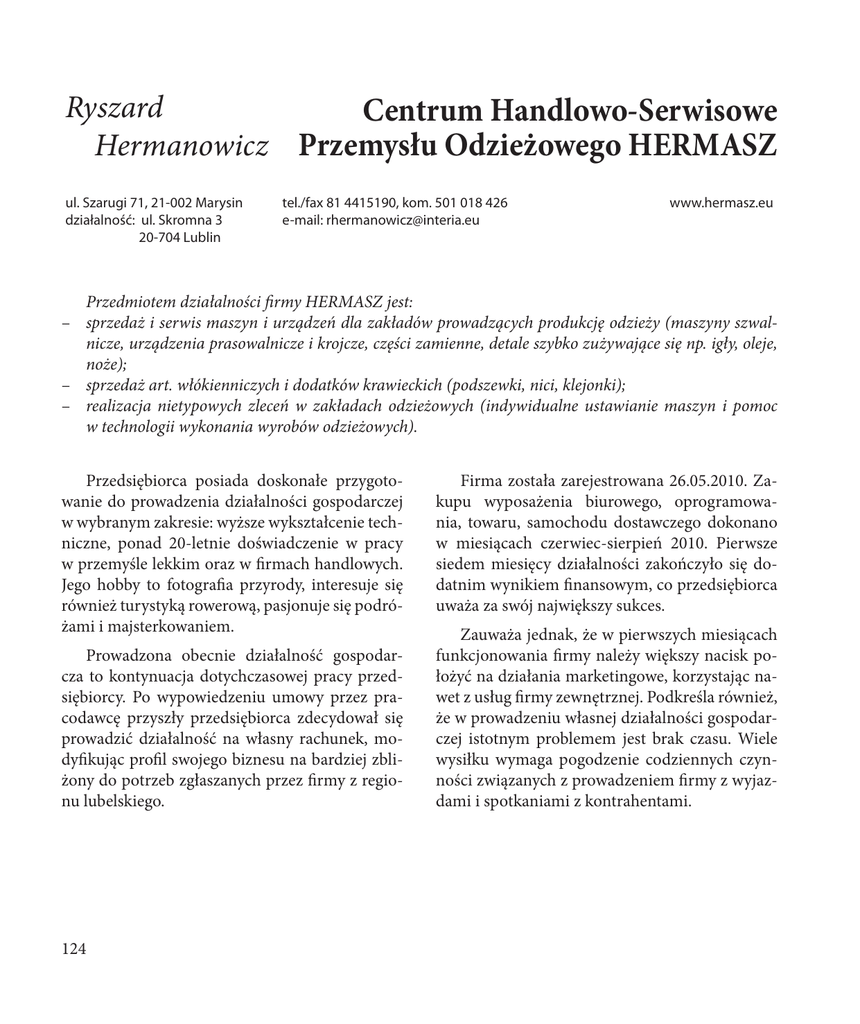 Ryszard
Hermanowicz

Centrum Handlowo-Serwisowe
Przemysłu Odzieżowego HERMASZ

ul. Szarugi 71, 21-002 Marysin
działalność: ul. Skromna 3
20-704 Lublin

tel./fax 81 4415190, kom. 501 018 426
e-mail: rhermanowicz@interia.eu

www.hermasz.eu

Przedmiotem działalności firmy HERMASZ jest:
– sprzedaż i serwis maszyn i urządzeń dla zakładów prowadzących produkcję odzieży (maszyny szwalnicze, urządzenia prasowalnicze i krojcze, części zamienne, detale szybko zużywające się np. igły, oleje, noże);
– sprzedaż art. włókienniczych i dodatków krawieckich (podszewki, nici, klejonki);
– realizacja nietypowych zleceń w zakładach odzieżowych (indywidualne ustawianie maszyn i pomoc w technologii wykonania wyrobów odzieżowych).

Przedsiębiorca posiada doskonałe przygotowanie do prowadzenia działalności gospodarczej w wybranym zakresie: wyższe wykształcenie techniczne, ponad 20-letnie doświadczenie w pracy w przemyśle lekkim oraz w firmach handlowych. Jego hobby to fotografia przyrody, interesuje się również turystyką rowerową, pasjonuje się podróżami i majsterkowaniem.

Prowadzona obecnie działalność gospodarcza to kontynuacja dotychczasowej pracy przedsiębiorcy. Po wypowiedzeniu umowy przez pracodawcę przyszły przedsiębiorca zdecydował się prowadzić działalność na własny rachunek, modyfikując profil swojego biznesu na bardziej zbliżony do potrzeb zgłaszanych przez firmy z regionu lubelskiego.

Firma została zarejestrowana 26.05.2010. Zakupu wyposażenia biurowego, oprogramowania, towaru, samochodu dostawczego dokonano w miesiącach czerwiec-sierpień 2010. Pierwsze siedem miesięcy działalności zakończyło się dodatnim wynikiem finansowym, co przedsiębiorca uważa za swój największy sukces.

Zauważa jednak, że w pierwszych miesiącach funkcjonowania firmy należy większy nacisk położyć na działania marketingowe, korzystając nawet z usług firmy zewnętrznej. Podkreśla również, że w prowadzeniu własnej działalności gospodarczej istotnym problemem jest brak czasu. Wiele wysiłku wymaga pogodzenie codziennych czynności związanych z prowadzeniem firmy z wyjazdami i spotkaniami z kontrahentami.

124